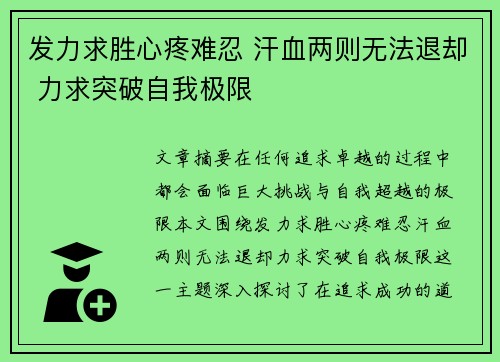 发力求胜心疼难忍 汗血两则无法退却 力求突破自我极限

文章摘要在任何追求卓越的过程中都会面临巨大挑战与自我超越的极限本文围绕发力求胜心疼难忍汗血两则无法退却力求突破自我极限这一主题深入探讨了在追求成功的道